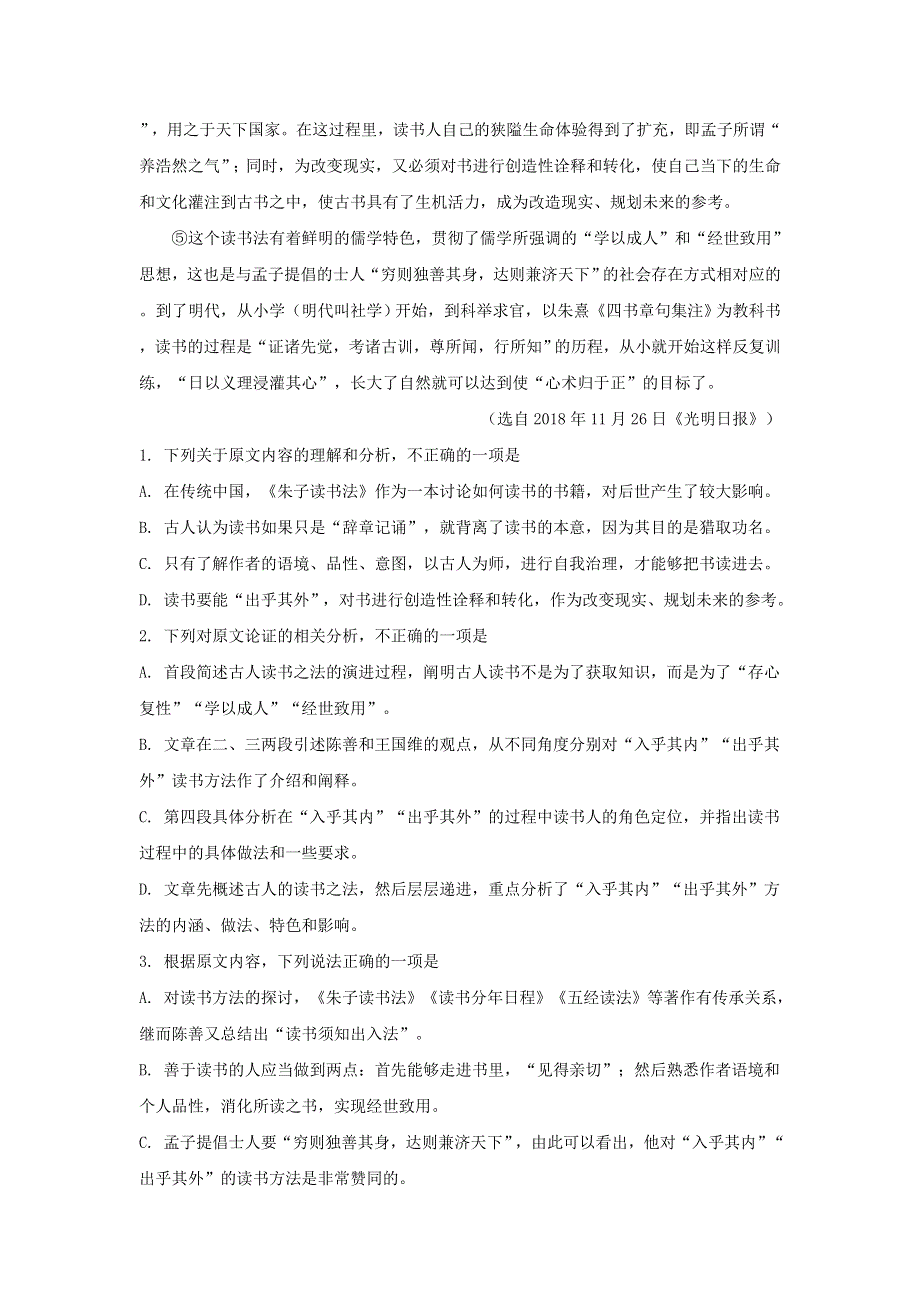 ”，用之于天下国家。在这过程里，读书人自己的狭隘生命体验得到了扩充，即孟子所谓“养浩然之气”；同时，为改变现实，又必须对书进行创造性诠释和转化，使自己当下的生命和文化灌注到古书之中，使古书具有了生机活力，成为改造现实、规划未来的参考。

⑤这个读书法有着鲜明的儒学特色，贯彻了儒学所强调的“学以成人”和“经世致用”思想，这也是与孟子提倡的士人“穷则独善其身，达则兼济天下”的社会存在方式相对应的。到了明代，从小学（明代叫社学）开始，到科举求官，以朱熹《四书章句集注》为教科书，读书的过程是“证诸先觉，考诸古训，尊所闻，行所知”的历程，从小就开始这样反复训练，“日以义理浸灌其心”，长大了自然就可以达到使“心术归于正”的目标了。

（选自 2018 年 11 月 26 日《光明日报》）

1. 下列关于原文内容的理解和分析，不正确的一项是

A. 在传统中国，《朱子读书法》作为一本讨论如何读书的书籍，对后世产生了较大影响。

B. 古人认为读书如果只是“辞章记诵”，就背离了读书的本意，因为其目的是猎取功名。

C. 只有了解作者的语境、品性、意图，以古人为师，进行自我治理，才能够把书读进去。

D. 读书要能“出乎其外”，对书进行创造性诠释和转化，作为改变现实、规划未来的参考。

2. 下列对原文论证的相关分析，不正确的一项是

A. 首段简述古人读书之法的演进过程，阐明古人读书不是为了获取知识，而是为了“存心复性”“学以成人”“经世致用”。

B. 文章在二、三两段引述陈善和王国维的观点，从不同角度分别对“入乎其内”“出乎其外”读书方法作了介绍和阐释。

C. 第四段具体分析在“入乎其内”“出乎其外”的过程中读书人的角色定位，并指出读书过程中的具体做法和一些要求。

D. 文章先概述古人的读书之法，然后层层递进，重点分析了“入乎其内”“出乎其外”方法的内涵、做法、特色和影响。

3. 根据原文内容，下列说法正确的一项是

A. 对读书方法的探讨，《朱子读书法》《读书分年日程》《五经读法》等著作有传承关系，继而陈善又总结出“读书须知出入法”。

B. 善于读书的人应当做到两点：首先能够走进书里，“见得亲切”；然后熟悉作者语境和个人品性，消化所读之书，实现经世致用。

C. 孟子提倡士人要“穷则独善其身，达则兼济天下”，由此可以看出，他对“入乎其内”“出乎其外”的读书方法是非常赞同的。